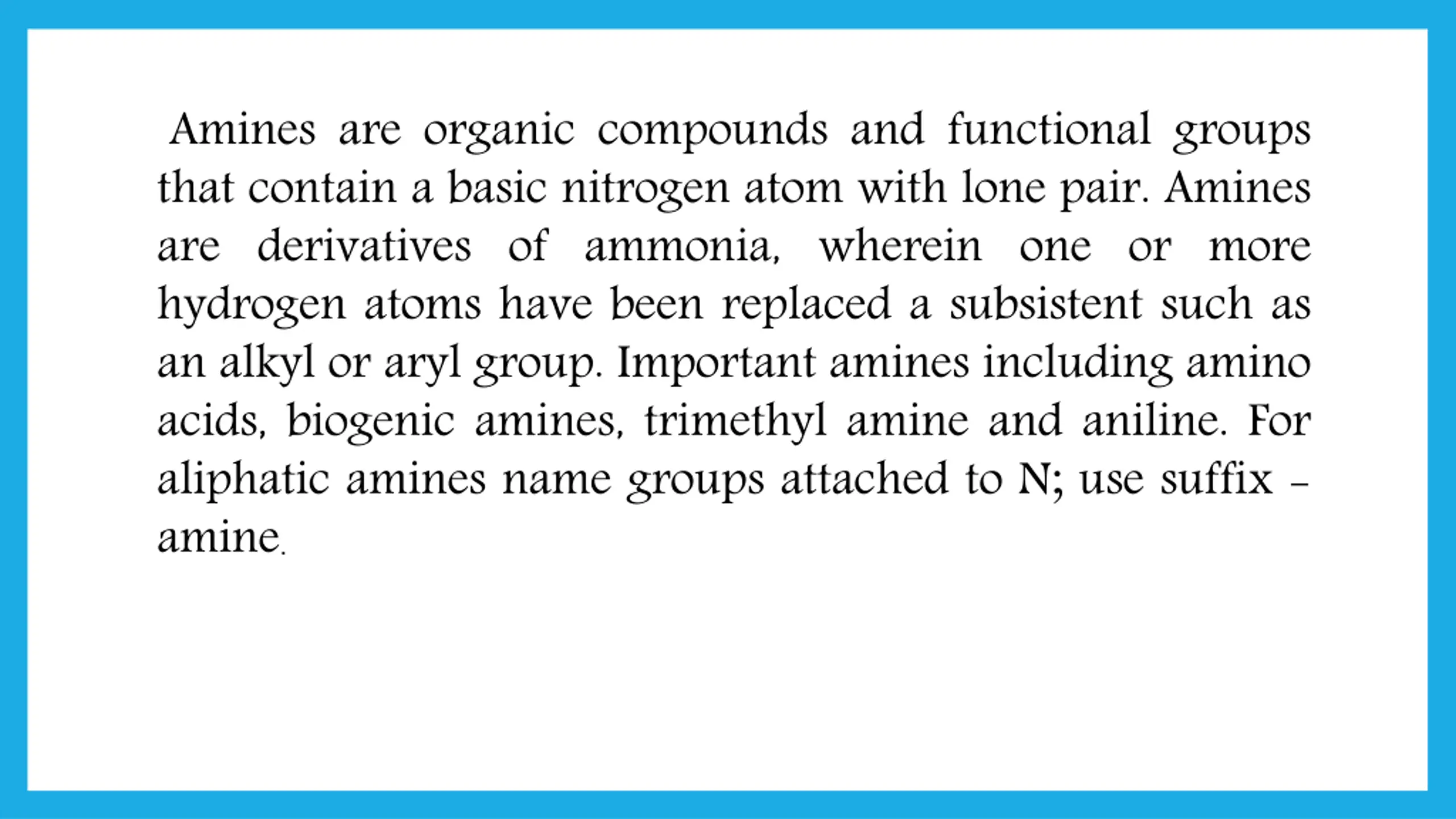 Amines are organic compounds and functional groups that contain a basic nitrogen atom with lone pair. Amines are derivatives of ammonia, wherein one or more hydrogen atoms have been replaced a subsistent such as an alkyl or aryl group. Important amines including amino acids, biogenic amines, trimethyl amine and aniline. For aliphatic amines name groups attached to N; use suffix –amine.